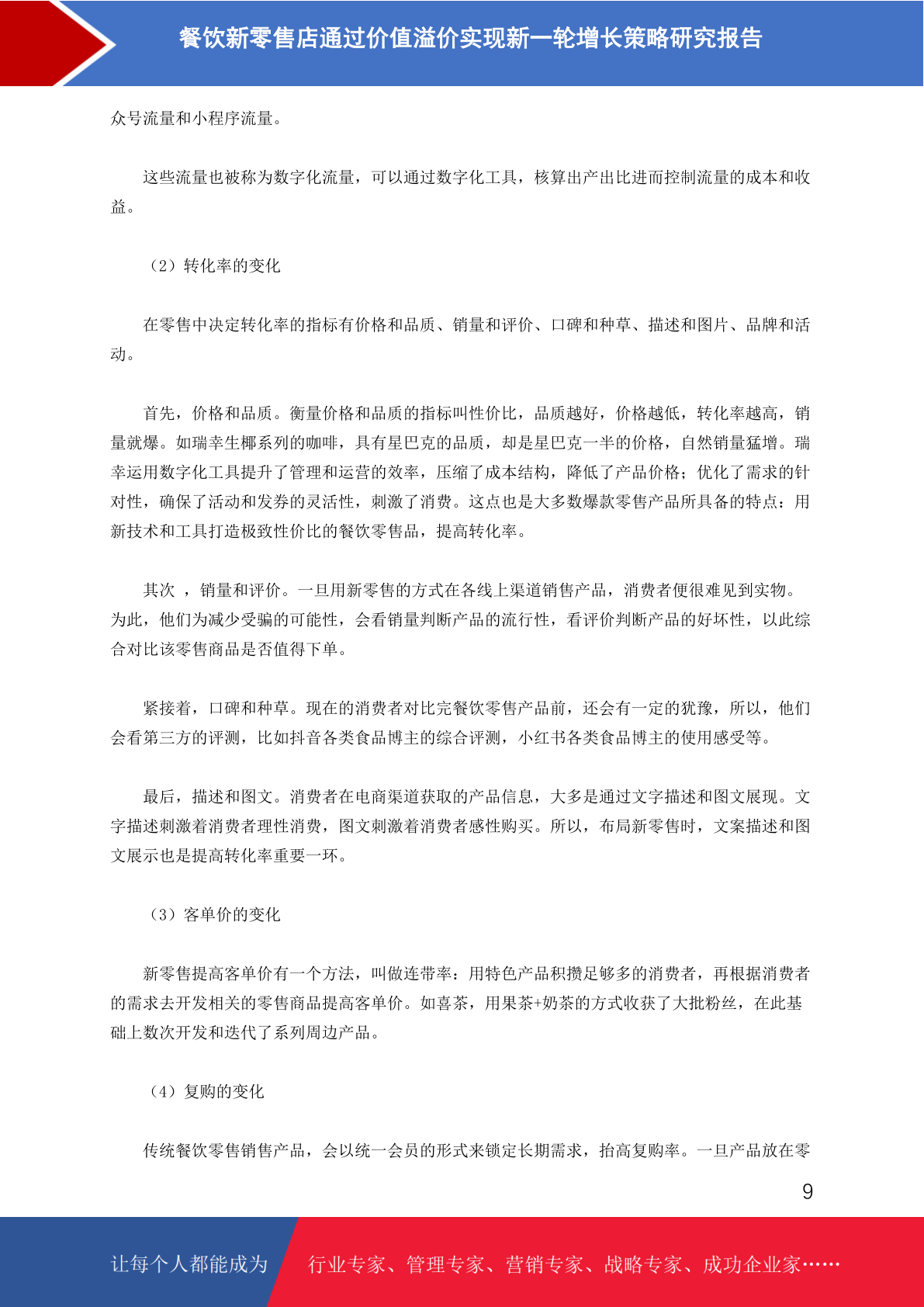 餐饮新零售店通过价值溢价实现新一轮增长策略研究报告

众号流量和小程序流量。

这些流量也被称为数字化流量，可以通过数字化工具，核算出产出比进而控制流量的成本和收益。

（2）转化率的变化

在零售中决定转化率的指标有价格和品质、销量和评价、口碑和种草、描述和图片、品牌和活动。

首先，价格和品质。衡量价格和品质的指标叫性价比，品质越好，价格越低，转化率越高，销量就爆。如瑞幸生椰系列的咖啡，具有星巴克的品质，却是星巴克一半的价格，自然销量猛增。瑞幸运用数字化工具提升了管理和运营的效率，压缩了成本结构，降低了产品价格；优化了需求的针对性，确保了活动和发券的灵活性，刺激了消费。这点也是大多数爆款零售产品所具备的特点：用新技术和工具打造极致性价比的餐饮零售品，提高转化率。

其次 ，销量和评价。一旦用新零售的方式在各线上渠道销售产品，消费者便很难见到实物。为此，他们为减少受骗的可能性，会看销量判断产品的流行性，看评价判断产品的好坏性，以此综合对比该零售商品是否值得下单。

紧接着，口碑和种草。现在的消费者对比完餐饮零售产品前，还会有一定的犹豫，所以，他们会看第三方的评测，比如抖音各类食品博主的综合评测，小红书各类食品博主的使用感受等。

最后，描述和图文。消费者在电商渠道获取的产品信息，大多是通过文字描述和图文展现。文字描述刺激着消费者理性消费，图文刺激着消费者感性购买。所以，布局新零售时，文案描述和图文展示也是提高转化率重要一环。

（3）客单价的变化

新零售提高客单价有一个方法，叫做连带率：用特色产品积攒足够多的消费者，再根据消费者的需求去开发相关的零售商品提高客单价。如喜茶，用果茶+奶茶的方式收获了大批粉丝，在此基础上数次开发和迭代了系列周边产品。

（4）复购的变化

传统餐饮零售销售产品，会以统一会员的形式来锁定长期需求，抬高复购率。一旦产品放在零

9

让每个人都能成为 行业专家、管理专家、营销专家、战略专家、成功企业家……